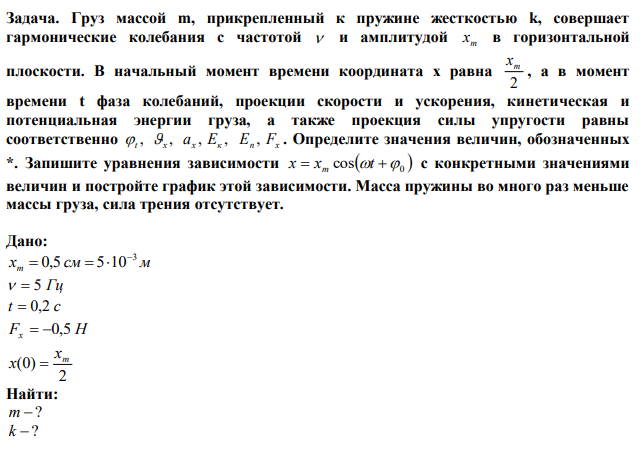 Задача. Груз массой m, прикрепленный к пружине жесткостью k, совершает гармонические колебания с частотой $\nu$ и амплитудой $x_m$ в горизонтальной плоскости. В начальный момент времени координата x равна $\frac{x_m}{2}$, а в момент времени t фаза колебаний, проекции скорости и ускорения, кинетическая и потенциальная энергии груза, а также проекция силы упругости равны соответственно $\varphi_t$, $\vartheta_x$, $a_x$, $E_к$, $E_п$, $F_x$. Определите значения величин, обозначенных *. Запишите уравнения зависимости $x = x_m \cos(\omega t + \varphi_0)$ с конкретными значениями величин и постройте график этой зависимости. Масса пружины во много раз меньше массы груза, сила трения отсутствует.

Дано:
$x_m = 0{,}5\ см = 5 \cdot 10^{-3}\ м$
$\nu = 5\ Гц$
$t = 0{,}2\ с$
$F_x = -0{,}5\ Н$
$x(0) = \frac{x_m}{2}$
Найти:
$m - ?$
$k - ?$